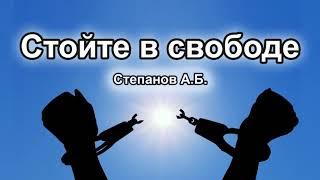 Стойте в свободе

Степанов А.Б.